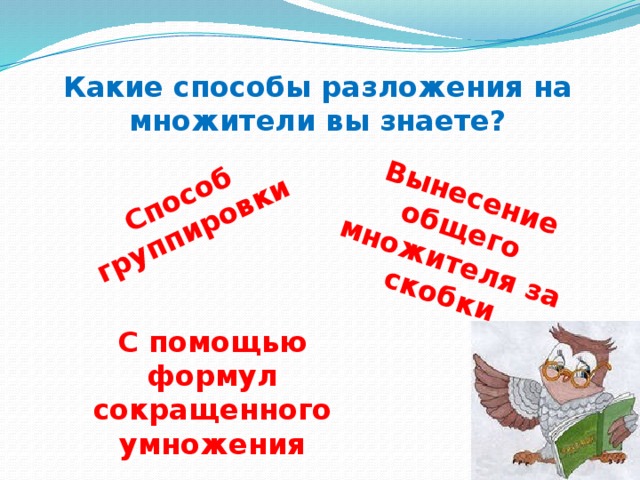 Какие способы разложения на множители вы знаете?

Способ группировки

Вынесение общего множителя за скобки

С помощью формул сокращенного умножения